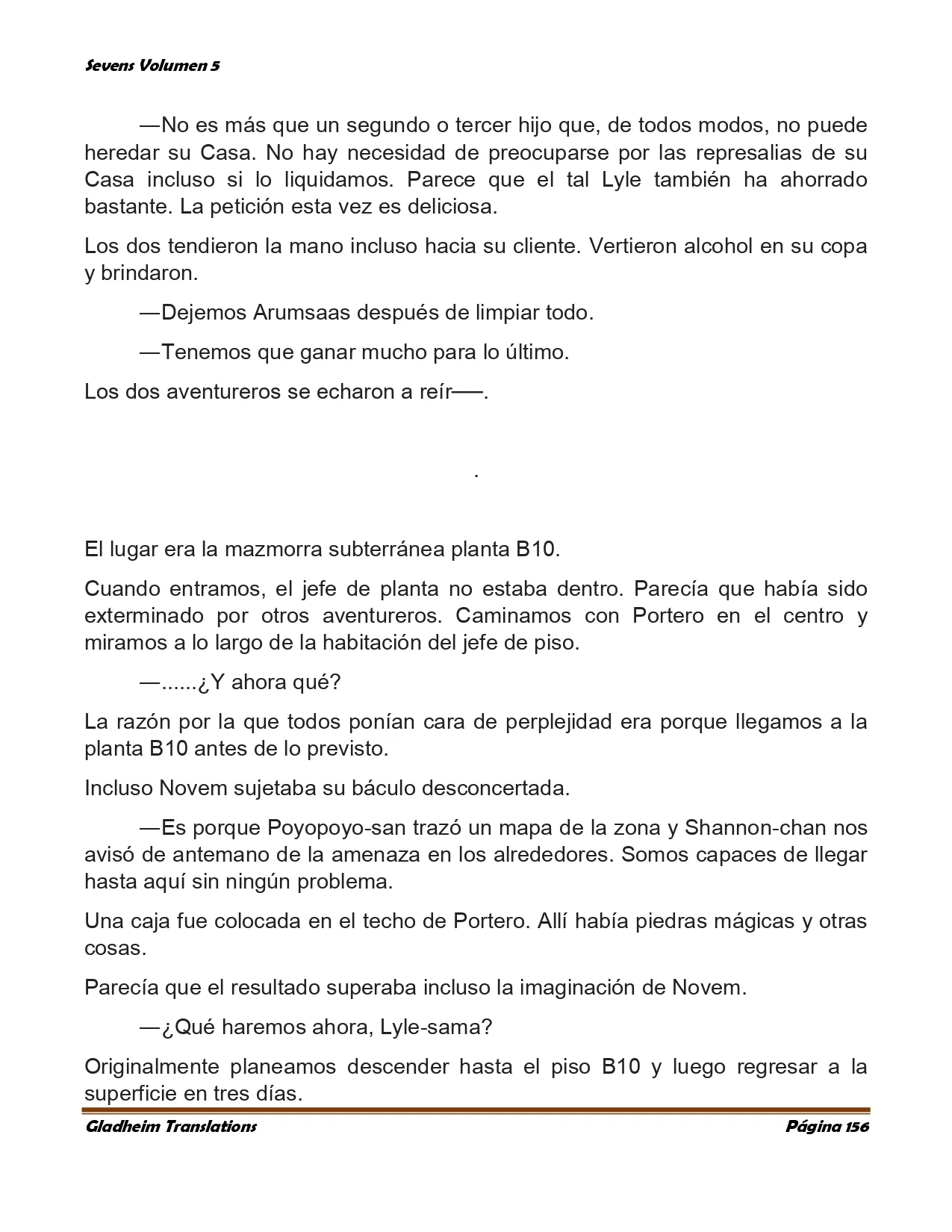 Sevens Volumen 5

—No es más que un segundo o tercer hijo que, de todos modos, no puede heredar su Casa. No hay necesidad de preocuparse por las represalias de su Casa incluso si lo liquidamos. Parece que el tal Lyle también ha ahorrado bastante. La petición esta vez es deliciosa.

Los dos tendieron la mano incluso hacia su cliente. Vertieron alcohol en su copa y brindaron.

—Dejemos Arumsaas después de limpiar todo.

—Tenemos que ganar mucho para lo último.

Los dos aventureros se echaron a reír——.

.

El lugar era la mazmorra subterránea planta B10.

Cuando entramos, el jefe de planta no estaba dentro. Parecía que había sido exterminado por otros aventureros. Caminamos con Portero en el centro y miramos a lo largo de la habitación del jefe de piso.

—......¿Y ahora qué?

La razón por la que todos ponían cara de perplejidad era porque llegamos a la planta B10 antes de lo previsto.

Incluso Novem sujetaba su báculo desconcertada.

—Es porque Poyopoyo-san trazó un mapa de la zona y Shannon-chan nos avisó de antemano de la amenaza en los alrededores. Somos capaces de llegar hasta aquí sin ningún problema.

Una caja fue colocada en el techo de Portero. Allí había piedras mágicas y otras cosas.

Parecía que el resultado superaba incluso la imaginación de Novem.

—¿Qué haremos ahora, Lyle-sama?

Originalmente planeamos descender hasta el piso B10 y luego regresar a la superficie en tres días.

Gladheim Translations Página 156